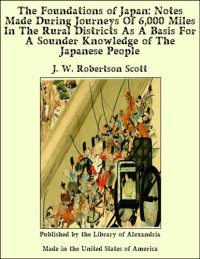 The Foundations of Japan: Notes Made During Journeys Of 6,000 Miles In The Rural Districts As A Basis For A Sounder Knowledge of The Japanese People

J. W. Robertson Scott

Published by the Library of Alexandria

Made in the United States of America